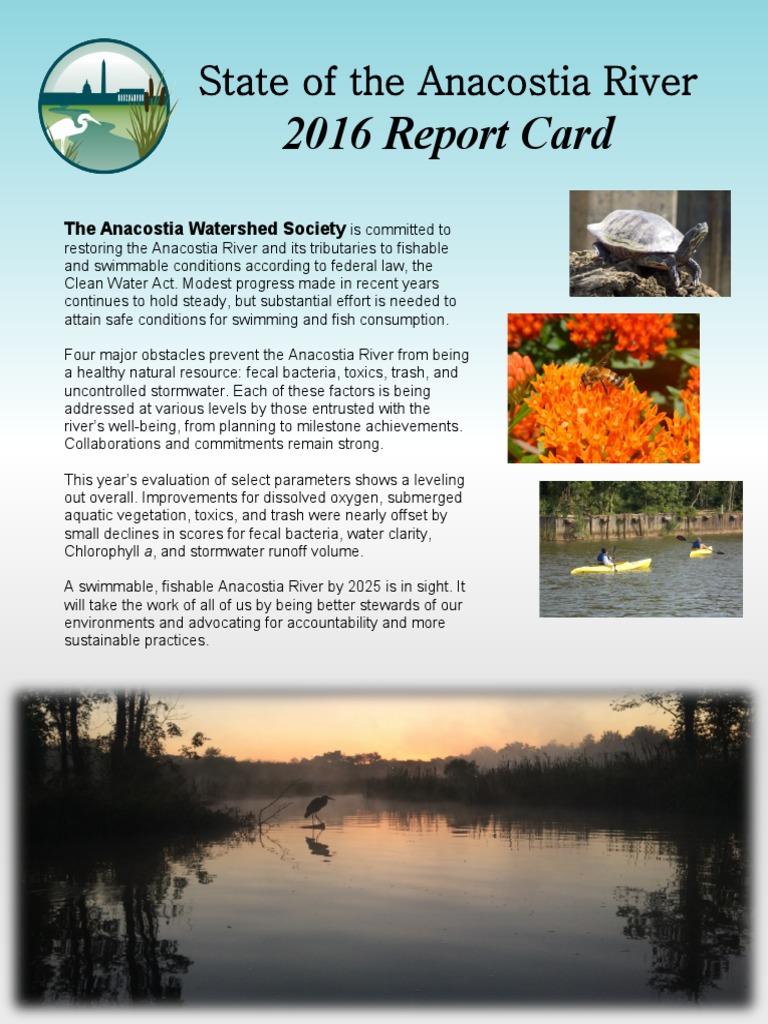 State of the Anacostia River
2016 Report Card

The Anacostia Watershed Society is committed to restoring the Anacostia River and its tributaries to fishable and swimmable conditions according to federal law, the Clean Water Act. Modest progress made in recent years continues to hold steady, but substantial effort is needed to attain safe conditions for swimming and fish consumption.

Four major obstacles prevent the Anacostia River from being a healthy natural resource: fecal bacteria, toxics, trash, and uncontrolled stormwater. Each of these factors is being addressed at various levels by those entrusted with the river's well-being, from planning to milestone achievements. Collaborations and commitments remain strong.

This year's evaluation of select parameters shows a leveling out overall. Improvements for dissolved oxygen, submerged aquatic vegetation, toxics, and trash were nearly offset by small declines in scores for fecal bacteria, water clarity, Chlorophyll a, and stormwater runoff volume.

A swimmable, fishable Anacostia River by 2025 is in sight. It will take the work of all of us by being better stewards of our environments and advocating for accountability and more sustainable practices.